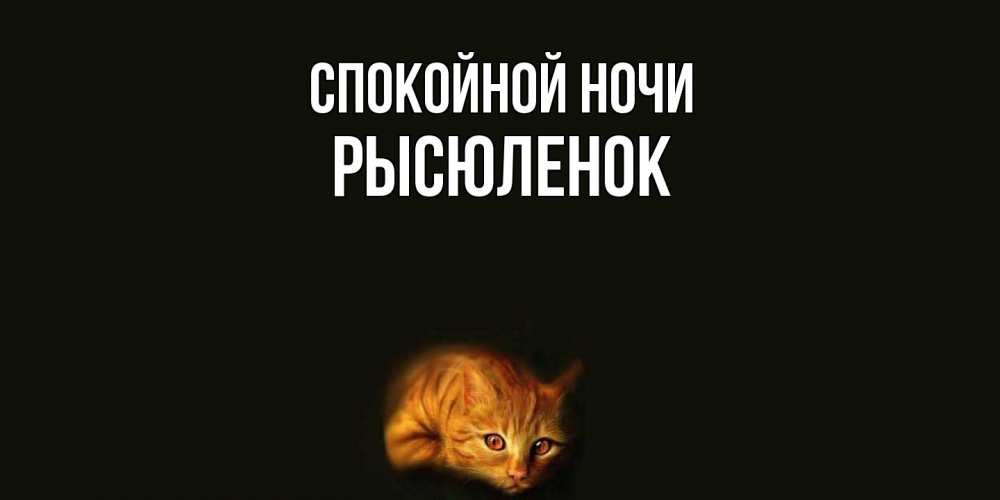 СПОКОЙНОЙ НОЧИ
РЫСЮЛЕНОК